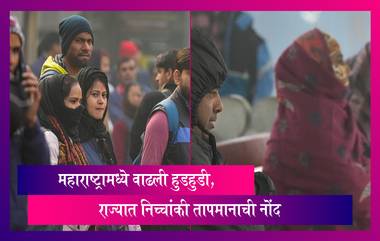 महाराष्ट्रामध्ये वाढली हुडहुडी,
राज्यात निच्चांकी तापमानाची नोंद